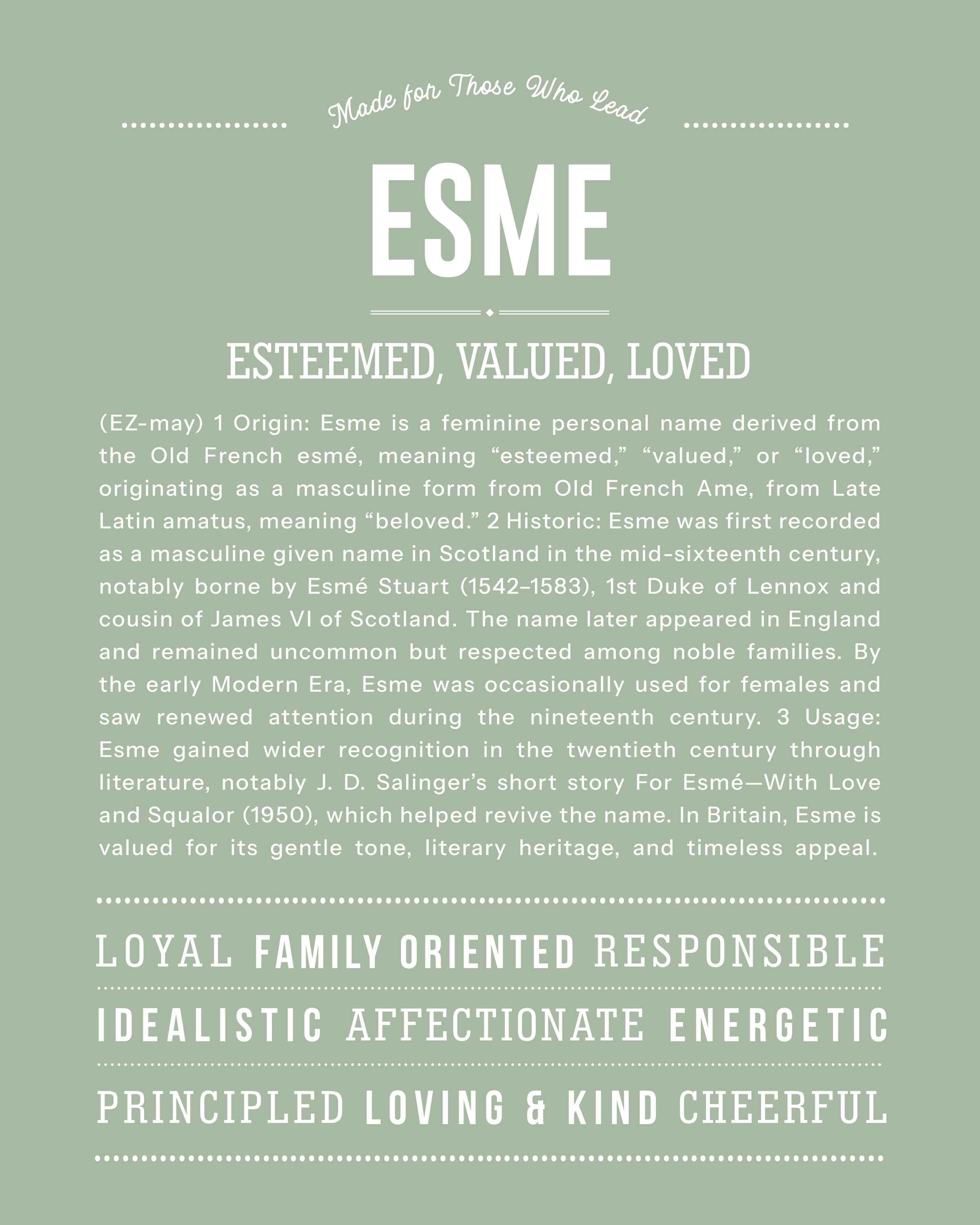 Made for Those Who Lead

ESME

ESTEEMED, VALUED, LOVED

(EZ-may) 1 Origin: Esme is a feminine personal name derived from the Old French esmé, meaning “esteemed,” “valued,” or “loved,” originating as a masculine form from Old French Ame, from Late Latin amatus, meaning “beloved.” 2 Historic: Esme was first recorded as a masculine given name in Scotland in the mid-sixteenth century, notably borne by Esmé Stuart (1542–1583), 1st Duke of Lennox and cousin of James VI of Scotland. The name later appeared in England and remained uncommon but respected among noble families. By the early Modern Era, Esme was occasionally used for females and saw renewed attention during the nineteenth century. 3 Usage: Esme gained wider recognition in the twentieth century through literature, notably J. D. Salinger’s short story For Esmé—With Love and Squalor (1950), which helped revive the name. In Britain, Esme is valued for its gentle tone, literary heritage, and timeless appeal.

LOYAL FAMILY ORIENTED RESPONSIBLE

IDEALISTIC AFFECTIONATE ENERGETIC

PRINCIPLED LOVING & KIND CHEERFUL